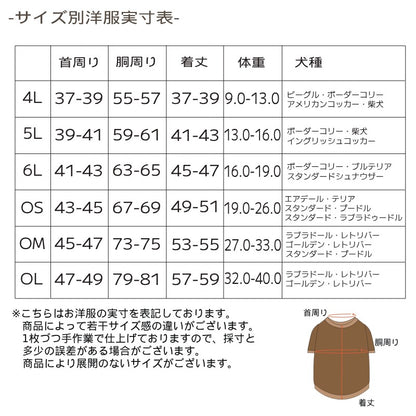 -サイズ別洋服実寸表-

|  | 首周り | 胴周り | 着丈 | 体重 | 犬種 |
|---|---|---|---|---|---|
| 4L | 37-39 | 55-57 | 37-39 | 9.0-13.0 | ビーグル・ボーダーコリー アメリカンコッカー・柴犬 |
| 5L | 39-41 | 59-61 | 41-43 | 13.0-16.0 | ボーダーコリー・柴犬 イングリッシュコッカー |
| 6L | 41-43 | 63-65 | 45-47 | 16.0-19.0 | ボーダーコリー・ブルテリア スタンダードシュナウザー |
| OS | 43-45 | 67-69 | 49-51 | 19.0-26.0 | エアデール・テリア スタンダード・プードル スタンダード・ラブラドゥードル |
| OM | 45-47 | 73-75 | 53-55 | 27.0-33.0 | ラブラドール・レトリバー ゴールデン・レトリバー スタンダード・プードル |
| OL | 47-49 | 79-81 | 57-59 | 32.0-40.0 | ラブラドール・レトリバー ゴールデン・レトリバー |

※こちらはお洋服の実寸を表記しております。
商品によって若干サイズ感の違いがございます。
1枚づつ手作業で仕上げておりますので、採寸と多少の誤差がある場合がございます。
商品により展開のないサイズがございます。

首周り
胴周り
着丈